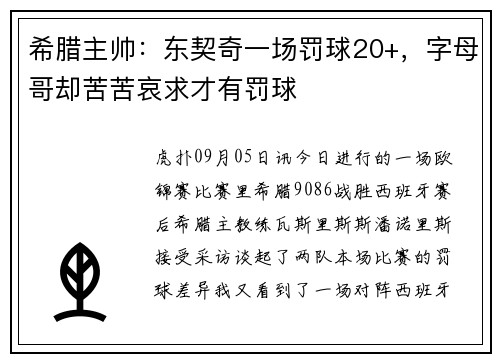 希腊主帅：东契奇一场罚球20+，字母哥却苦苦哀求才有罚球

虎扑09月05日讯今日进行的一场欧锦赛比赛里希腊9086战胜西班牙赛后希腊主教练瓦斯里斯斯潘诺里斯接受采访谈起了两队本场比赛的罚球差异我又看到了一场对阵西班牙